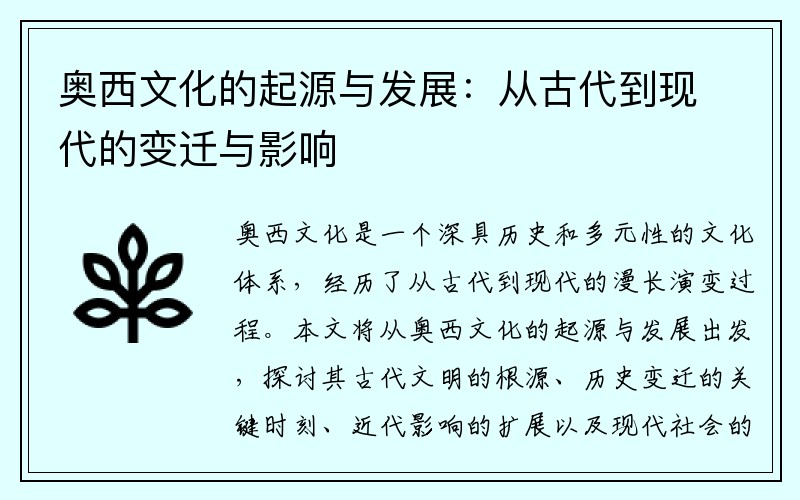 奥西文化的起源与发展：从古代到现代的变迁与影响

奥西文化是一个深具历史和多元性的文化体系，经历了从古代到现代的漫长演变过程。本文将从奥西文化的起源与发展出发，探讨其古代文明的根源、历史变迁的关键时刻、近代影响的扩展以及现代社会的